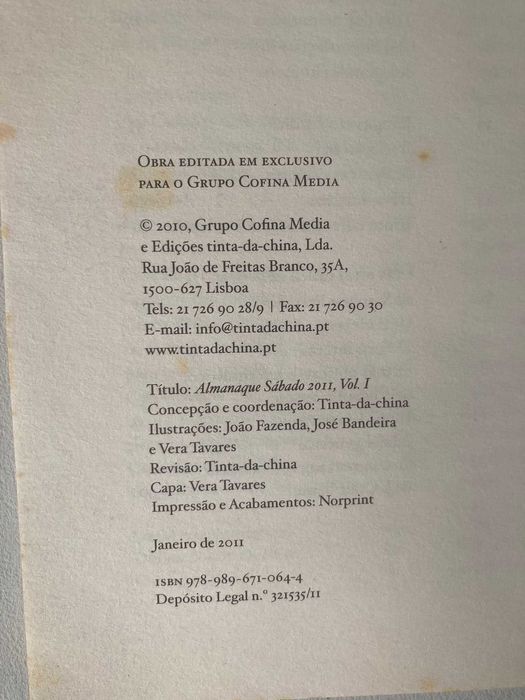 Obra editada em exclusivo para o Grupo Cofina Media

© 2010, Grupo Cofina Media
e Edições tinta-da-china, Lda.
Rua João de Freitas Branco, 35A,
1500-627 Lisboa
Tels: 21 726 90 28/9 | Fax: 21 726 90 30
E-mail: info@tintadachina.pt
www.tintadachina.pt

Título: Almanaque Sábado 2011, Vol. I
Concepção e coordenação: Tinta-da-china
Ilustrações: João Fazenda, José Bandeira e Vera Tavares
Revisão: Tinta-da-china
Capa: Vera Tavares
Impressão e Acabamentos: Norprint

Janeiro de 2011

ISBN 978-989-671-064-4
Depósito Legal n.º 321535/11